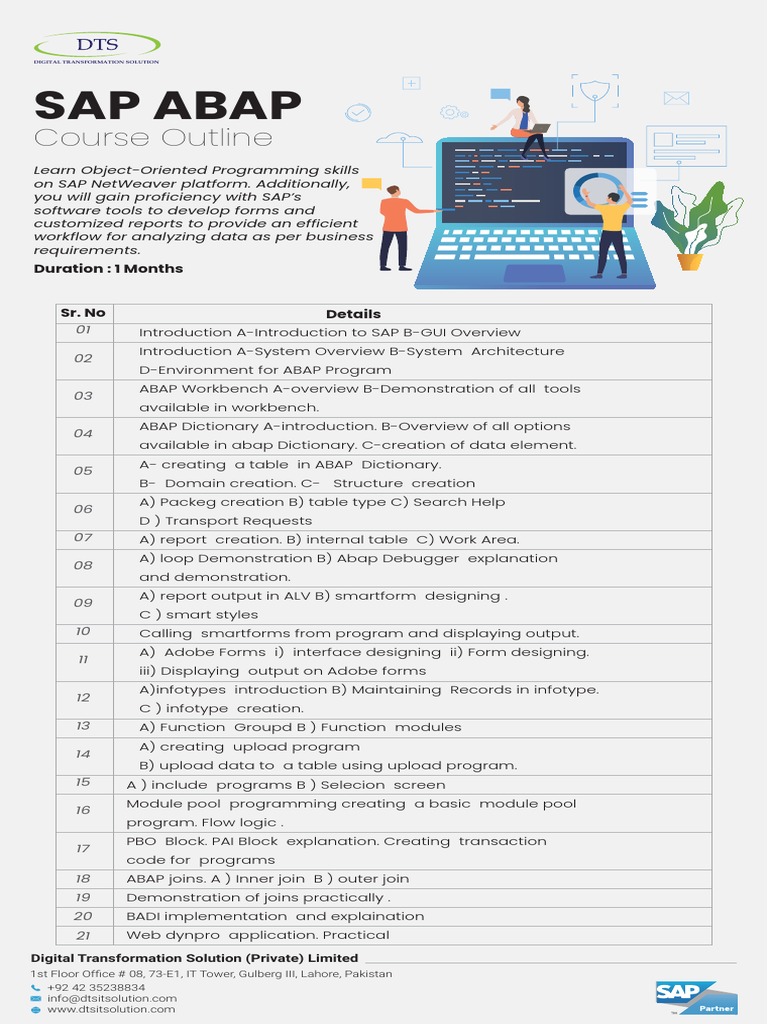 DTS
DIGITAL TRANSFORMATION SOLUTION

SAP ABAP
Course Outline

Learn Object-Oriented Programming skills on SAP NetWeaver platform. Additionally, you will gain proficiency with SAP's software tools to develop forms and customized reports to provide an efficient workflow for analyzing data as per business requirements.

Duration : 1 Months

| Sr. No | Details |
|---|---|
| 01 | Introduction A-Introduction to SAP B-GUI Overview |
| 02 | Introduction A-System Overview B-System Architecture D-Environment for ABAP Program |
| 03 | ABAP Workbench A-overview B-Demonstration of all tools available in workbench. |
| 04 | ABAP Dictionary A-introduction. B-Overview of all options available in abap Dictionary. C-creation of data element. |
| 05 | A- creating a table in ABAP Dictionary. B- Domain creation. C- Structure creation |
| 06 | A) Packeg creation B) table type C) Search Help D ) Transport Requests |
| 07 | A) report creation. B) internal table C) Work Area. |
| 08 | A) loop Demonstration B) Abap Debugger explanation and demonstration. |
| 09 | A) report output in ALV B) smartform designing . C ) smart styles |
| 10 | Calling smartforms from program and displaying output. |
| 11 | A) Adobe Forms i) interface designing ii) Form designing. iii) Displaying output on Adobe forms |
| 12 | A)infotypes introduction B) Maintaining Records in infotype. C ) infotype creation. |
| 13 | A) Function Groupd B ) Function modules |
| 14 | A) creating upload program B) upload data to a table using upload program. |
| 15 | A ) include programs B ) Selecion screen |
| 16 | Module pool programming creating a basic module pool program. Flow logic . |
| 17 | PBO Block. PAI Block explanation. Creating transaction code for programs |
| 18 | ABAP joins. A ) Inner join B ) outer join |
| 19 | Demonstration of joins practically . |
| 20 | BADI implementation and explaination |
| 21 | Web dynpro application. Practical |

Digital Transformation Solution (Private) Limited
1st Floor Office # 08, 73-E1, IT Tower, Gulberg III, Lahore, Pakistan
+92 42 35238834
info@dtsitsolution.com
www.dtsitsolution.com

SAP Partner